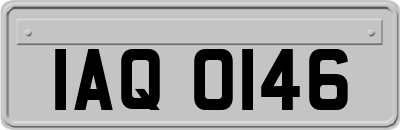 IAQ 0146